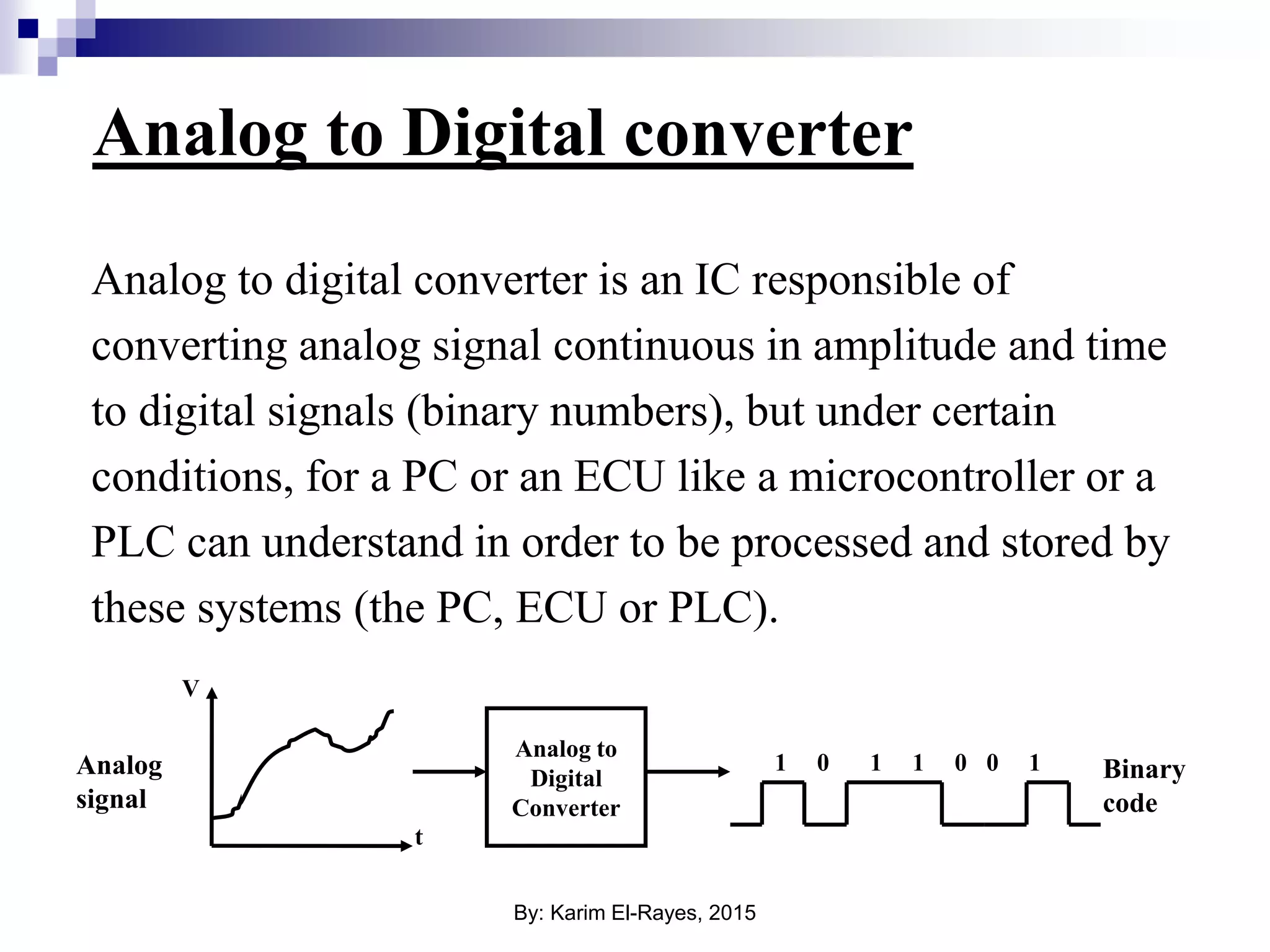 Analog to Digital converter

Analog to digital converter is an IC responsible of converting analog signal continuous in amplitude and time to digital signals (binary numbers), but under certain conditions, for a PC or an ECU like a microcontroller or a PLC can understand in order to be processed and stored by these systems (the PC, ECU or PLC).

Analog signal

V

t

Analog to Digital Converter

1 0 1 1 0 0 1

Binary code

By: Karim El-Rayes, 2015